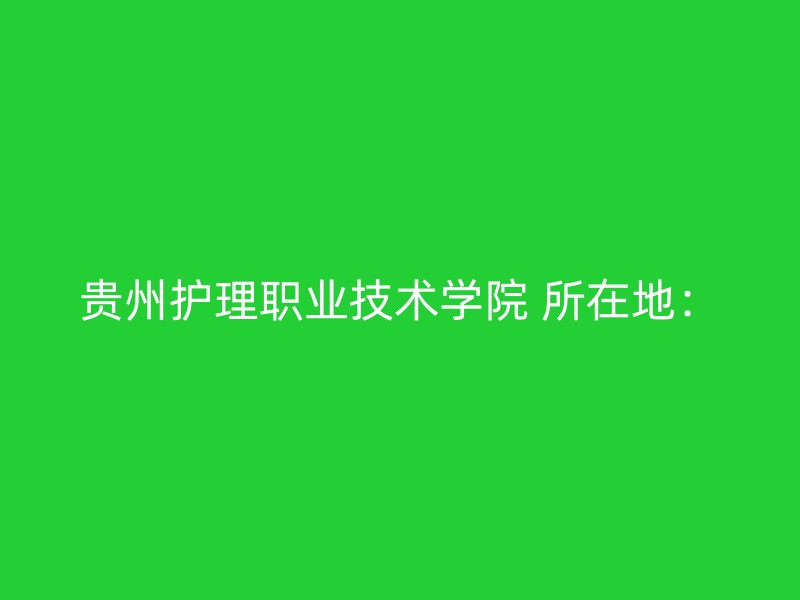 贵州护理职业技术学院 所在地：